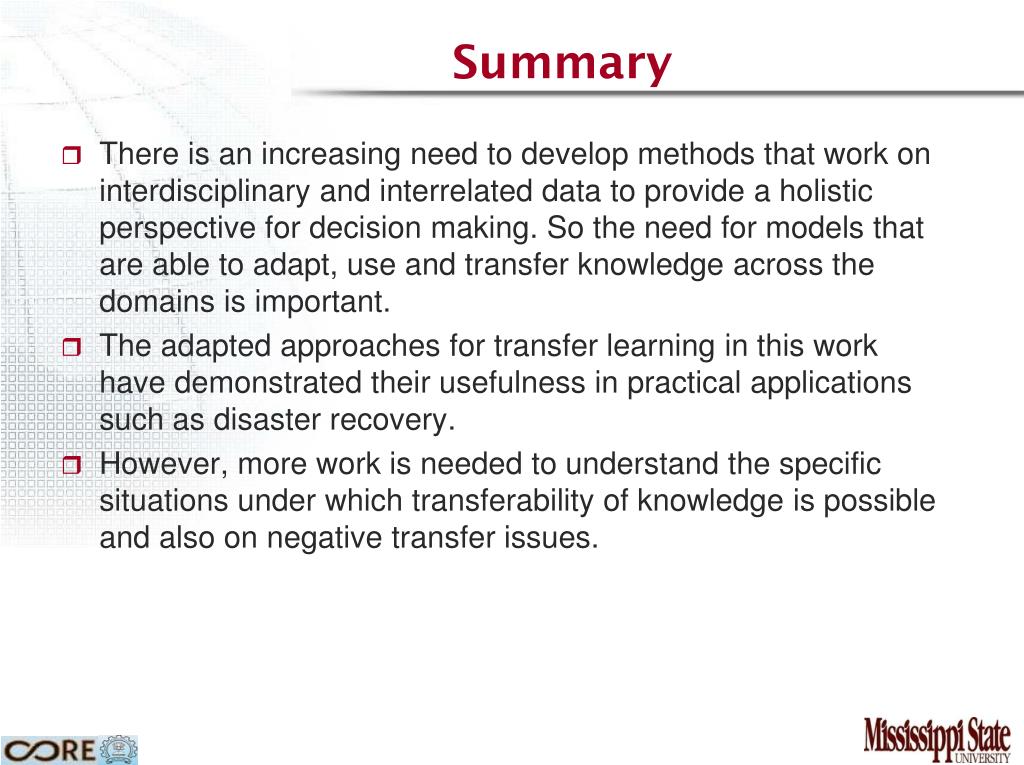 Summary

There is an increasing need to develop methods that work on interdisciplinary and interrelated data to provide a holistic perspective for decision making. So the need for models that are able to adapt, use and transfer knowledge across the domains is important.

The adapted approaches for transfer learning in this work have demonstrated their usefulness in practical applications such as disaster recovery.

However, more work is needed to understand the specific situations under which transferability of knowledge is possible and also on negative transfer issues.

CORE

Mississippi State UNIVERSITY